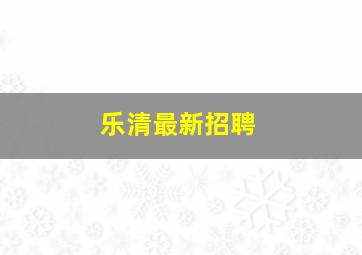 乐清最新招聘